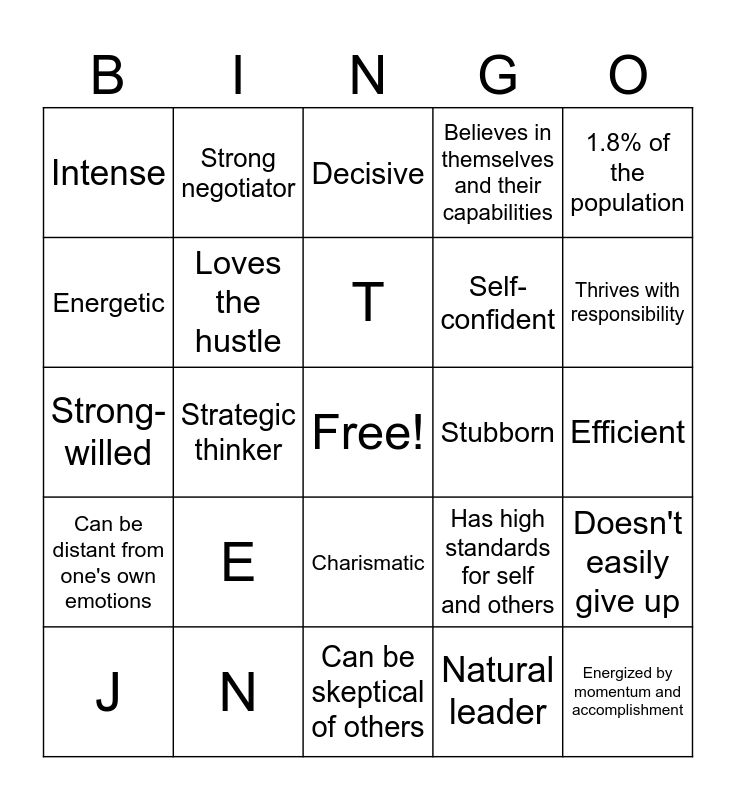 | B | I | N | G | O |
|---|---|---|---|---|
| Intense | Strong negotiator | Decisive | Believes in themselves and their capabilities | 1.8% of the population |
| Energetic | Loves the hustle | T | Self-confident | Thrives with responsibility |
| Strong-willed | Strategic thinker | Free! | Stubborn | Efficient |
| Can be distant from one's own emotions | E | Charismatic | Has high standards for self and others | Doesn't easily give up |
| J | N | Can be skeptical of others | Natural leader | Energized by momentum and accomplishment |